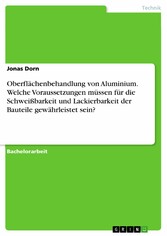 Technik

Jonas Dorn

Oberflächenbehandlung von Aluminium. Welche Voraussetzungen müssen für die Schweißbarkeit und Lackierbarkeit der Bauteile gewährleistet sein?

Bachelorarbeit

GRIN